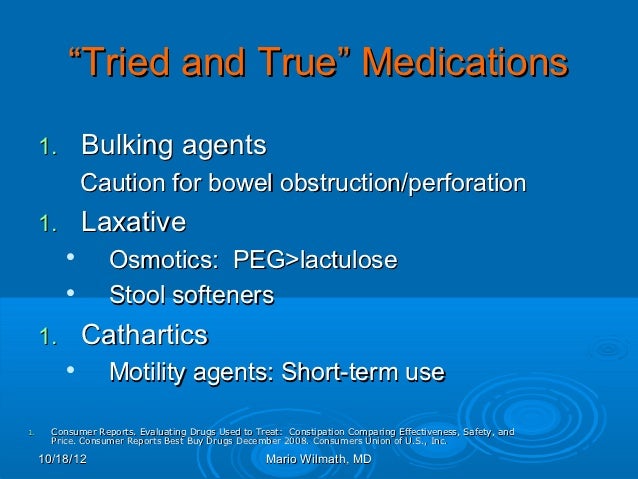 “Tried and True” Medications

1. Bulking agents

Caution for bowel obstruction/perforation

1. Laxative

• Osmotics: PEG>lactulose

• Stool softeners

1. Cathartics

• Motility agents: Short-term use

1. Consumer Reports. Evaluating Drugs Used to Treat: Constipation Comparing Effectiveness, Safety, and Price. Consumer Reports Best Buy Drugs December 2008. Consumers Union of U.S., Inc.

10/18/12

Mario Wilmath, MD